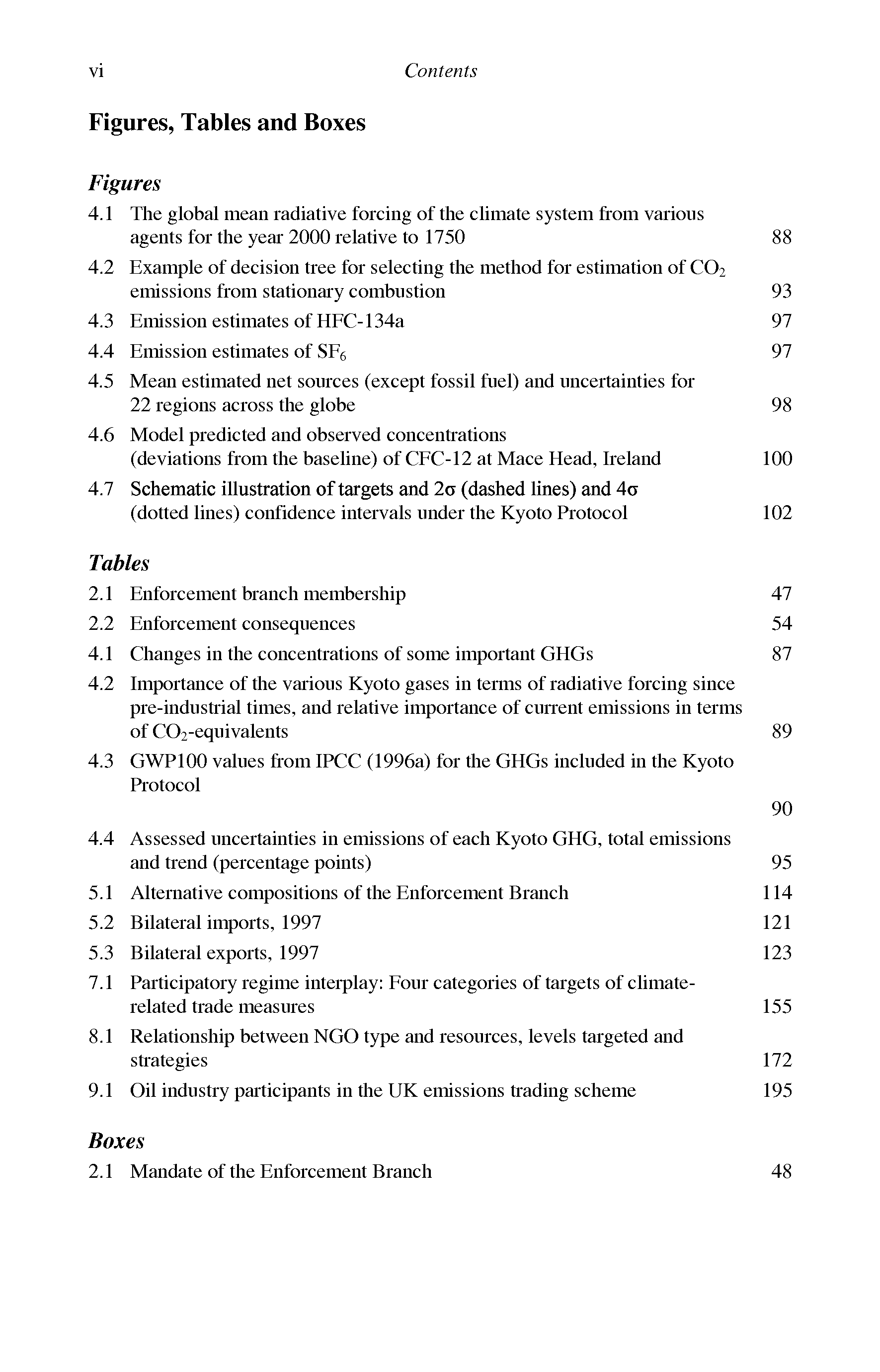 vi Contents

Figures, Tables and Boxes

Figures

4.1 The global mean radiative forcing of the climate system from various agents for the year 2000 relative to 1750 88

4.2 Example of decision tree for selecting the method for estimation of $CO_2$ emissions from stationary combustion 93

4.3 Emission estimates of HFC-134a 97

4.4 Emission estimates of $SF_6$ 97

4.5 Mean estimated net sources (except fossil fuel) and uncertainties for 22 regions across the globe 98

4.6 Model predicted and observed concentrations (deviations from the baseline) of CFC-12 at Mace Head, Ireland 100

4.7 Schematic illustration of targets and $2\sigma$ (dashed lines) and $4\sigma$ (dotted lines) confidence intervals under the Kyoto Protocol 102

Tables

2.1 Enforcement branch membership 47

2.2 Enforcement consequences 54

4.1 Changes in the concentrations of some important GHGs 87

4.2 Importance of the various Kyoto gases in terms of radiative forcing since pre-industrial times, and relative importance of current emissions in terms of $CO_2$-equivalents 89

4.3 GWP100 values from IPCC (1996a) for the GHGs included in the Kyoto Protocol 90

4.4 Assessed uncertainties in emissions of each Kyoto GHG, total emissions and trend (percentage points) 95

5.1 Alternative compositions of the Enforcement Branch 114

5.2 Bilateral imports, 1997 121

5.3 Bilateral exports, 1997 123

7.1 Participatory regime interplay: Four categories of targets of climate-related trade measures 155

8.1 Relationship between NGO type and resources, levels targeted and strategies 172

9.1 Oil industry participants in the UK emissions trading scheme 195

Boxes

2.1 Mandate of the Enforcement Branch 48